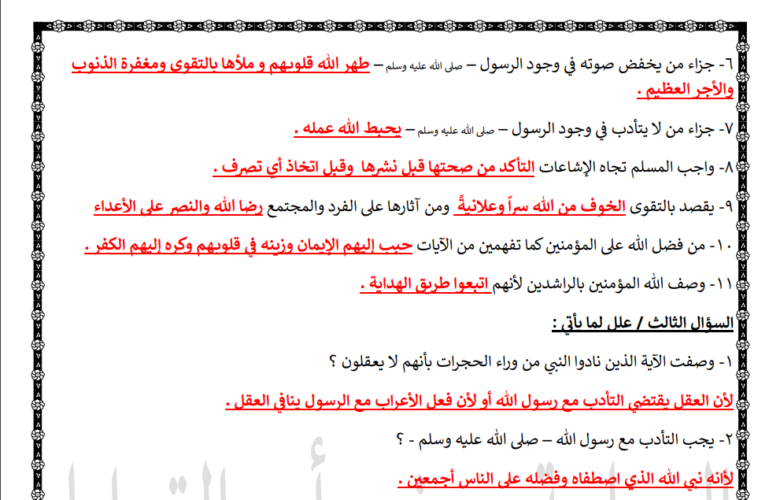 ٦- جزاء من يخفض صوته في وجود الرسول – صلى الله عليه وسلم – طهر الله قلوبهم و ملأها بالتقوى ومغفرة الذنوب والأجر العظيم .

٧- جزاء من لا يتأدب في وجود الرسول – صلى الله عليه وسلم – يحبط الله عمله .

٨- واجب المسلم تجاه الإشاعات التأكد من صحتها قبل نشرها وقبل اتخاذ أي تصرف .

٩- يقصد بالتقوى الخوف من الله سراً وعلانيةً ومن آثارها على الفرد والمجتمع رضا الله والنصر على الأعداء

١٠- من فضل الله على المؤمنين كما تفهمين من الآيات حبب إليهم الإيمان وزينه في قلوبهم وكره إليهم الكفر .

١١- وصف الله المؤمنين بالراشدين لأنهم اتبعوا طريق الهداية .

السؤال الثالث / علل لما يأتي :

١- وصفت الآية الذين نادوا النبي من وراء الحجرات بأنهم لا يعقلون ؟

لأن العقل يقتضي التأدب مع رسول الله أو لأن فعل الأعراب مع الرسول ينافي العقل .

٢- يجب التأدب مع رسول الله – صلى الله عليه وسلم - ؟

لأنه نبي الله الذي اصطفاه وفضله على الناس أجمعين .